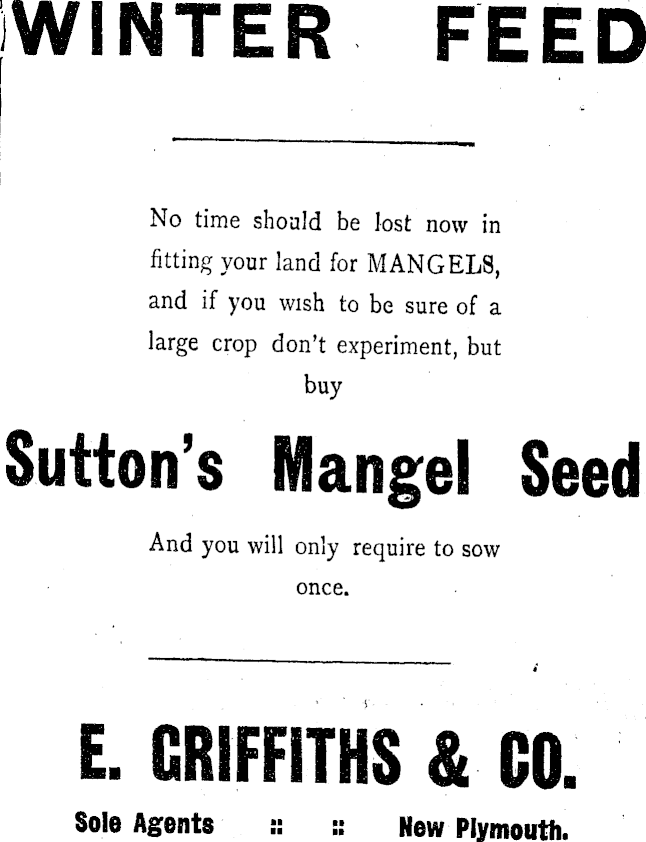 WINTER FEED

No time should be lost now in fitting your land for MANGELS, and if you wish to be sure of a large crop don't experiment, but buy

Sutton's Mangel Seed

And you will only require to sow once.

E. GRIFFITHS & CO.

Sole Agents :: :: New Plymouth.